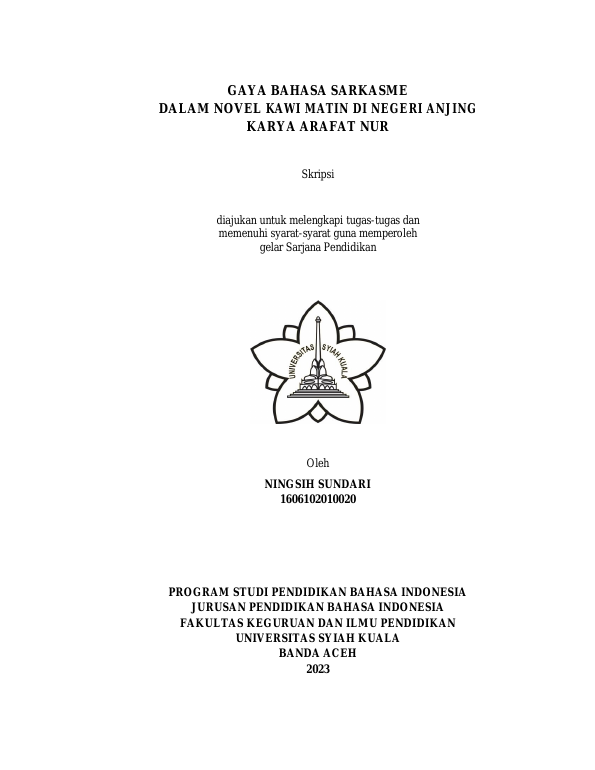 GAYA BAHASA SARKASME
DALAM NOVEL KAWI MATIN DI NEGERI ANJING
KARYA ARAFAT NUR

Skripsi

diajukan untuk melengkapi tugas-tugas dan
memenuhi syarat-syarat guna memperoleh
gelar Sarjana Pendidikan

UNIVERSITAS SYIAH KUALA

Oleh

NINGSIH SUNDARI
1606102010020

PROGRAM STUDI PENDIDIKAN BAHASA INDONESIA
JURUSAN PENDIDIKAN BAHASA INDONESIA
FAKULTAS KEGURUAN DAN ILMU PENDIDIKAN
UNIVERSITAS SYIAH KUALA
BANDA ACEH
2023